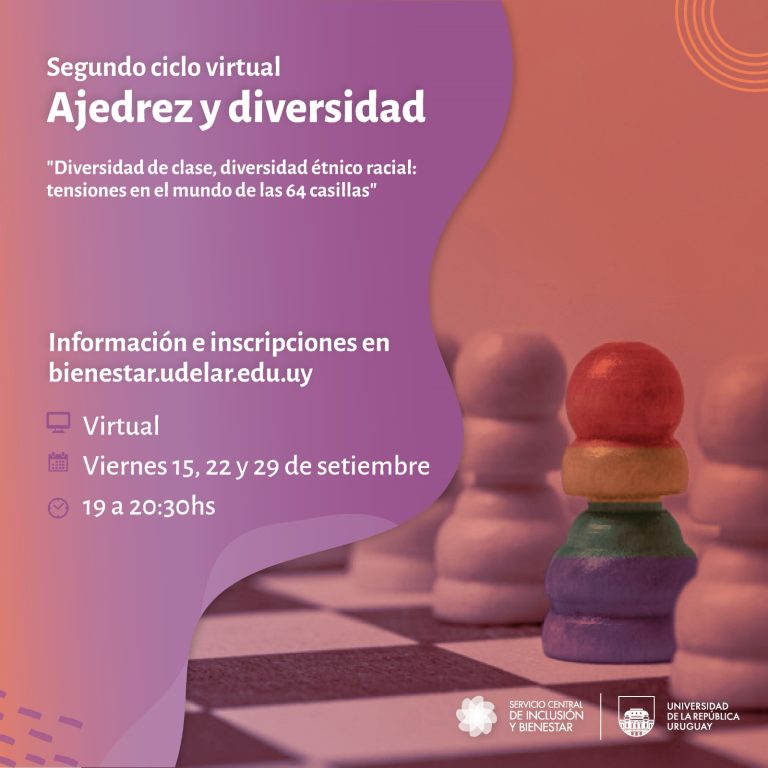 Segundo ciclo virtual
Ajedrez y diversidad

"Diversidad de clase, diversidad étnico racial: tensiones en el mundo de las 64 casillas"

Información e inscripciones en bienestar.udelar.edu.uy

Virtual
Viernes 15, 22 y 29 de setiembre
19 a 20:30hs

SERVICIO CENTRAL DE INCLUSIÓN Y BIENESTAR

UNIVERSIDAD DE LA REPÚBLICA URUGUAY